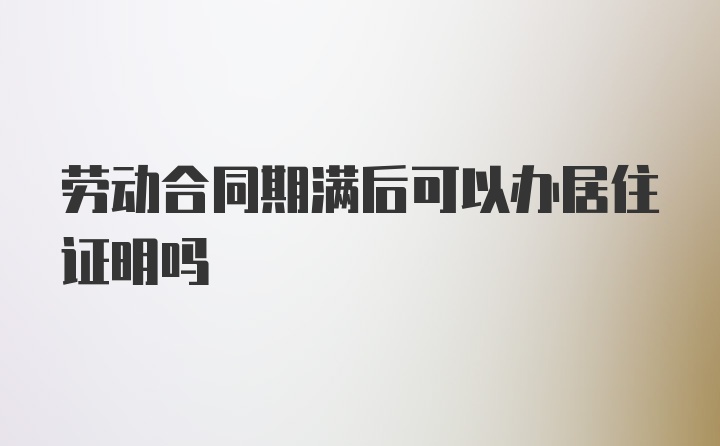 劳动合同期满后可以办居住证明吗